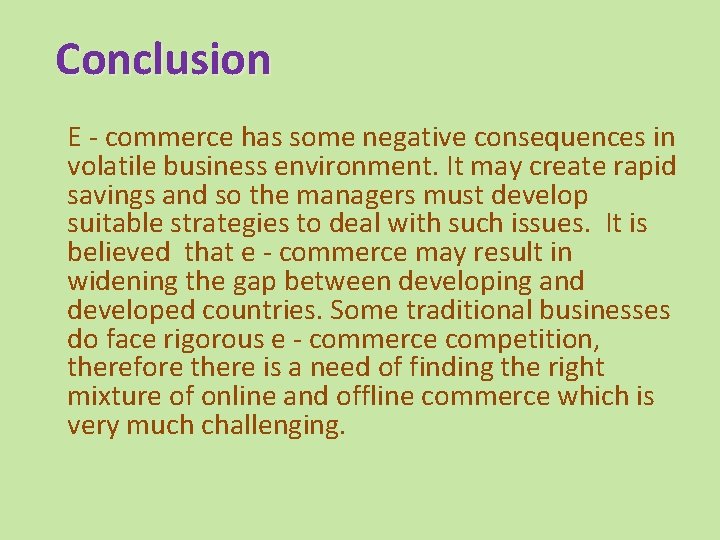 Conclusion

E - commerce has some negative consequences in volatile business environment. It may create rapid savings and so the managers must develop suitable strategies to deal with such issues. It is believed that e - commerce may result in widening the gap between developing and developed countries. Some traditional businesses do face rigorous e - commerce competition, therefore there is a need of finding the right mixture of online and offline commerce which is very much challenging.